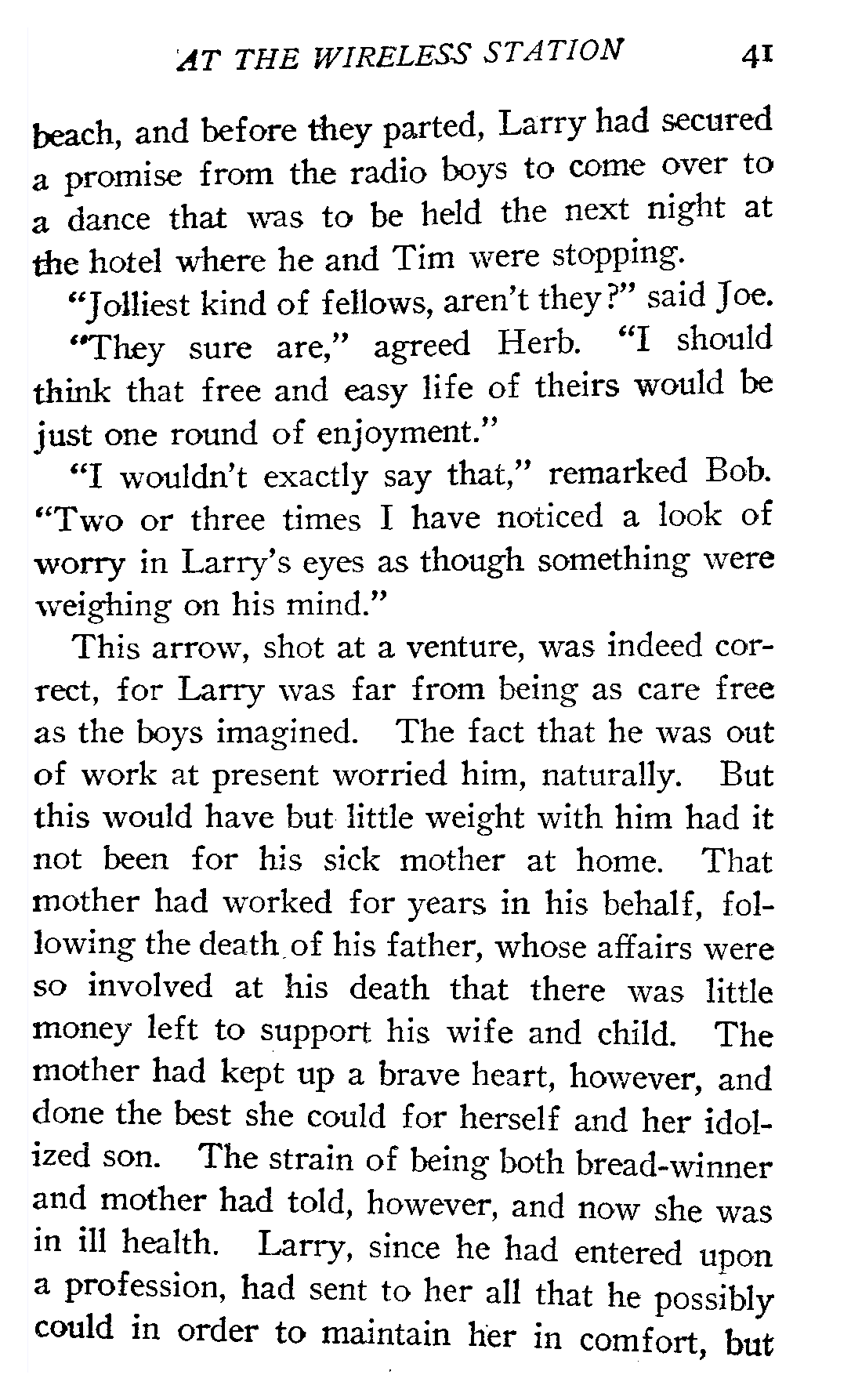 AT THE WIRELESS STATION 41

beach, and before they parted, Larry had secured a promise from the radio boys to come over to a dance that was to be held the next night at the hotel where he and Tim were stopping.

"Jolliest kind of fellows, aren't they?" said Joe.

"They sure are," agreed Herb. "I should think that free and easy life of theirs would be just one round of enjoyment."

"I wouldn't exactly say that," remarked Bob. "Two or three times I have noticed a look of worry in Larry's eyes as though something were weighing on his mind."

This arrow, shot at a venture, was indeed correct, for Larry was far from being as care free as the boys imagined. The fact that he was out of work at present worried him, naturally. But this would have but little weight with him had it not been for his sick mother at home. That mother had worked for years in his behalf, following the death of his father, whose affairs were so involved at his death that there was little money left to support his wife and child. The mother had kept up a brave heart, however, and done the best she could for herself and her idolized son. The strain of being both bread-winner and mother had told, however, and now she was in ill health. Larry, since he had entered upon a profession, had sent to her all that he possibly could in order to maintain her in comfort, but